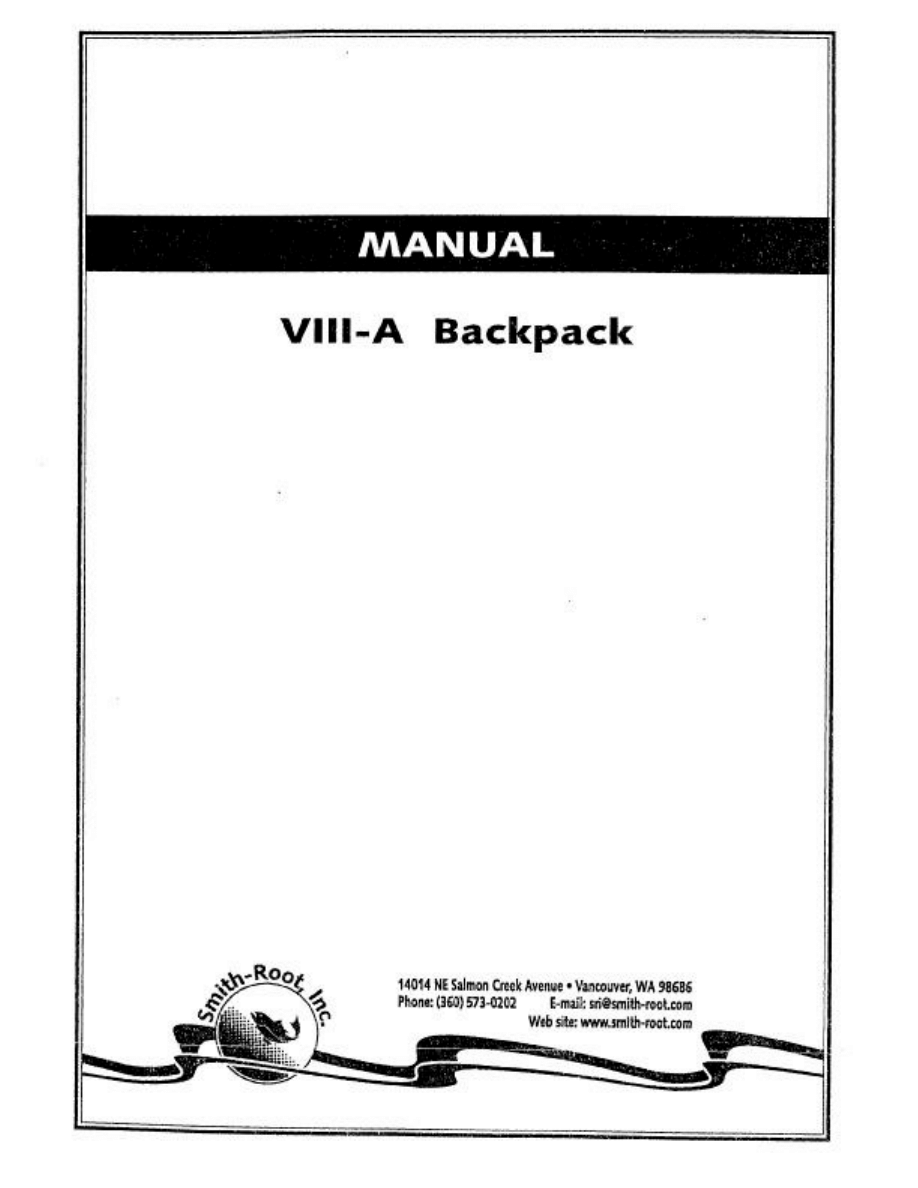 MANUAL

VIII-A Backpack

Smith-Root, Inc.

14014 NE Salmon Creek Avenue • Vancouver, WA 98686
Phone: (360) 573-0202 E-mail: sri@smith-root.com
Web site: www.smith-root.com